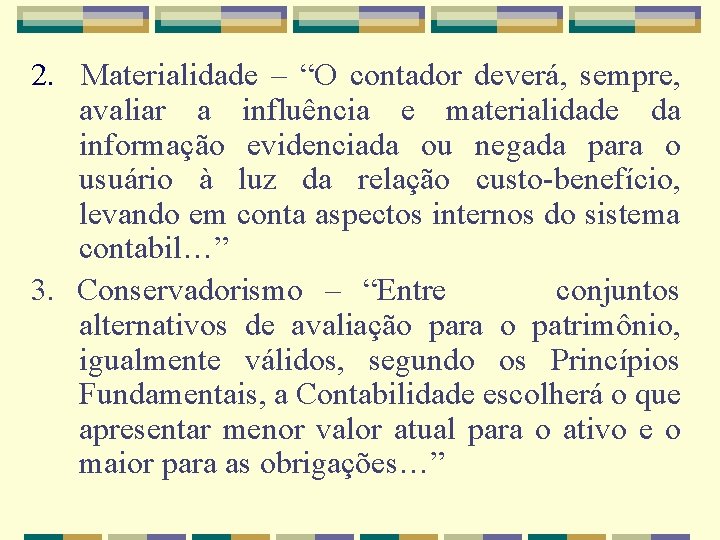 2. Materialidade – “O contador deverá, sempre, avaliar a influência e materialidade da informação evidenciada ou negada para o usuário à luz da relação custo-benefício, levando em conta aspectos internos do sistema contabil…”

3. Conservadorismo – “Entre conjuntos alternativos de avaliação para o patrimônio, igualmente válidos, segundo os Princípios Fundamentais, a Contabilidade escolherá o que apresentar menor valor atual para o ativo e o maior para as obrigações…”